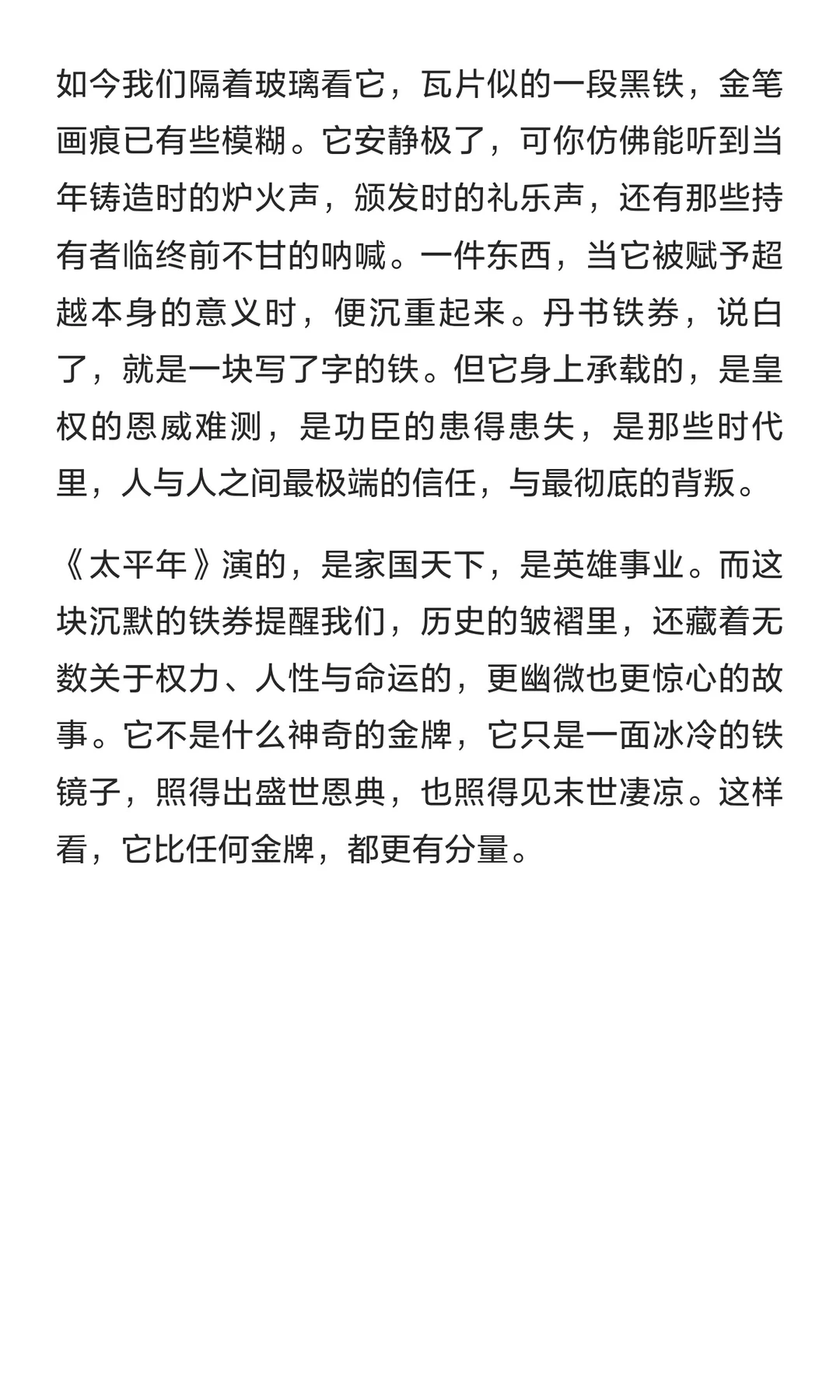 如今我们隔着玻璃看它，瓦片似的一段黑铁，金笔画痕已有些模糊。它安静极了，可你仿佛能听到当年铸造时的炉火声，颁发时的礼乐声，还有那些持有者临终前不甘的呐喊。一件东西，当它被赋予超越本身的意义时，便沉重起来。丹书铁券，说白了，就是一块写了字的铁。但它身上承载的，是皇权的恩威难测，是功臣的患得患失，是那些时代里，人与人之间最极端的信任，与最彻底的背叛。

《太平年》演的，是家国天下，是英雄事业。而这块沉默的铁券提醒我们，历史的皱褶里，还藏着无数关于权力、人性与命运的，更幽微也更惊心的故事。它不是什么神奇的金牌，它只是一面冰冷的铁镜子，照得出盛世恩典，也照得见末世凄凉。这样看，它比任何金牌，都更有分量。